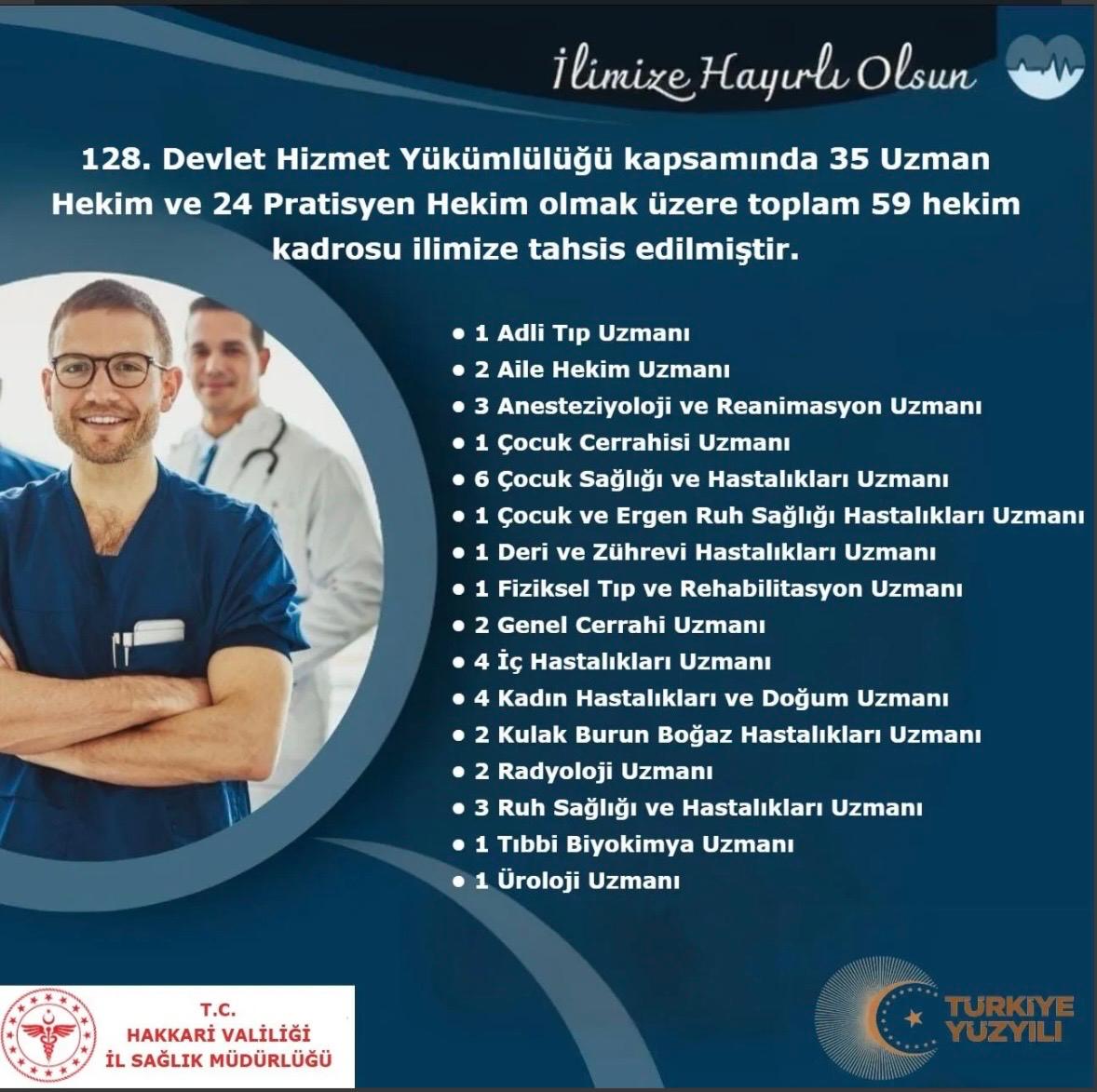 İlimize Hayırlı Olsun

128. Devlet Hizmet Yükümlülüğü kapsamında 35 Uzman Hekim ve 24 Pratisyen Hekim olmak üzere toplam 59 hekim kadrosu ilimize tahsis edilmiştir.

• 1 Adli Tıp Uzmanı
• 2 Aile Hekim Uzmanı
• 3 Anesteziyoloji ve Reanimasyon Uzmanı
• 1 Çocuk Cerrahisi Uzmanı
• 6 Çocuk Sağlığı ve Hastalıkları Uzmanı
• 1 Çocuk ve Ergen Ruh Sağlığı Hastalıkları Uzmanı
• 1 Deri ve Zührevi Hastalıkları Uzmanı
• 1 Fiziksel Tıp ve Rehabilitasyon Uzmanı
• 2 Genel Cerrahi Uzmanı
• 4 İç Hastalıkları Uzmanı
• 4 Kadın Hastalıkları ve Doğum Uzmanı
• 2 Kulak Burun Boğaz Hastalıkları Uzmanı
• 2 Radyoloji Uzmanı
• 3 Ruh Sağlığı ve Hastalıkları Uzmanı
• 1 Tıbbi Biyokimya Uzmanı
• 1 Üroloji Uzmanı

T.C.
HAKKARİ VALİLİĞİ
İL SAĞLIK MÜDÜRLÜĞÜ

TÜRKİYE
YÜZYILI